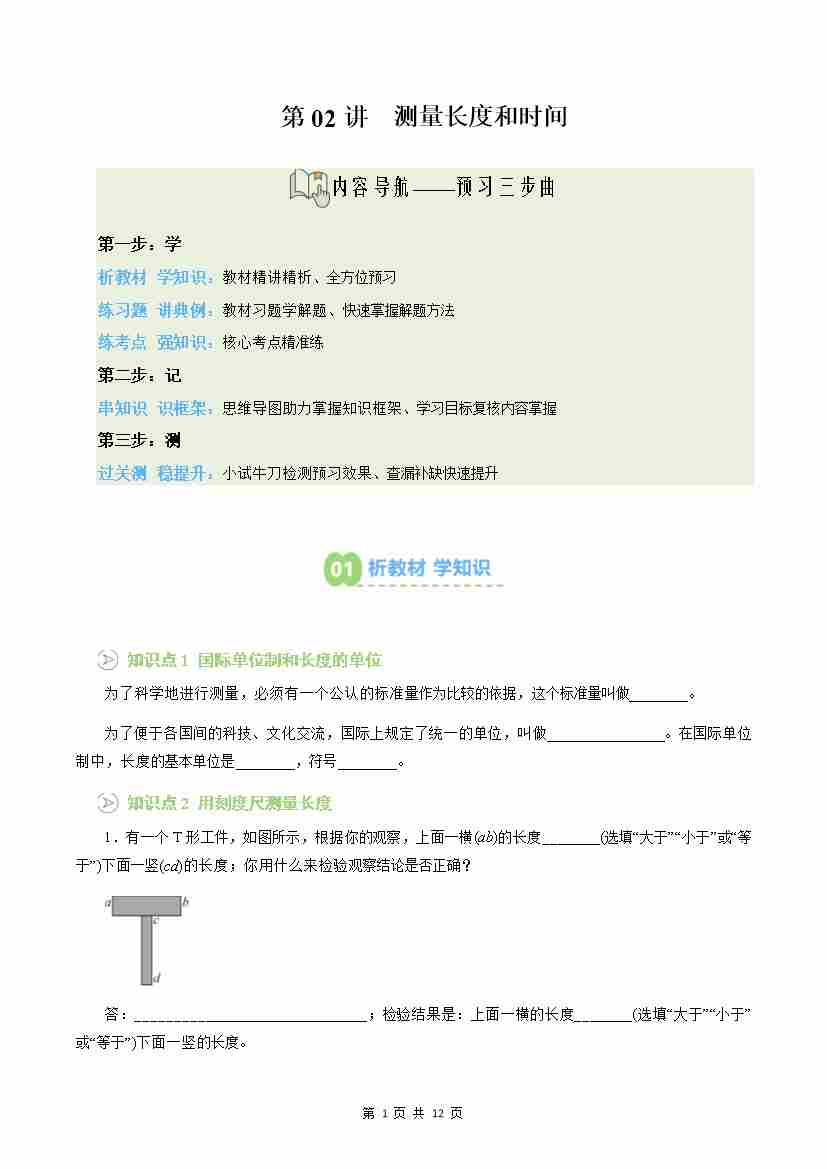 第 02 讲　测量长度和时间

内容导航——预习三步曲

第一步：学

析教材 学知识：教材精讲精析、全方位预习

练习题 讲典例：教材习题学解题、快速掌握解题方法

练考点 强知识：核心考点精准练

第二步：记

串知识 识框架：思维导图助力掌握知识框架、学习目标复核内容掌握

第三步：测

过关测 稳提升：小试牛刀检测预习效果、查漏补缺快速提升

01 析教材 学知识

知识点 1 国际单位制和长度的单位

为了科学地进行测量，必须有一个公认的标准量作为比较的依据，这个标准量叫做________。

为了便于各国间的科技、文化交流，国际上规定了统一的单位，叫做________________。在国际单位制中，长度的基本单位是________，符号________。

知识点 2 用刻度尺测量长度

1．有一个 T 形工件，如图所示，根据你的观察，上面一横($ab$)的长度________(选填“大于”“小于”或“等于”)下面一竖($cd$)的长度；你用什么来检验观察结论是否正确？

a b c d

答：________________________________；检验结果是：上面一横的长度________(选填“大于”“小于”或“等于”)下面一竖的长度。

第 1 页 共 12 页